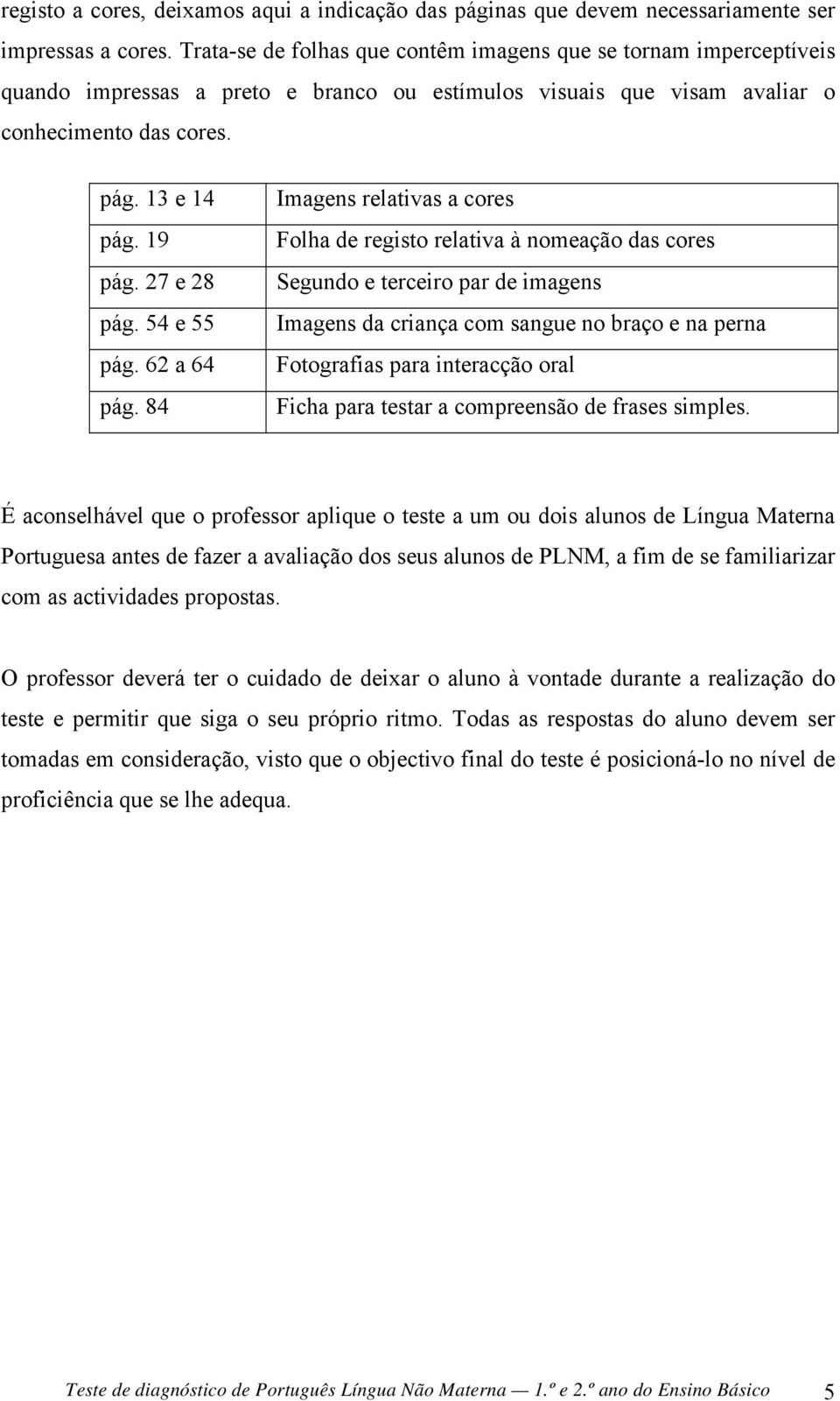 registo a cores, deixamos aqui a indicação das páginas que devem necessariamente ser impressas a cores. Trata-se de folhas que contêm imagens que se tornam imperceptíveis quando impressas a preto e branco ou estímulos visuais que visam avaliar o conhecimento das cores.

| pág. 13 e 14 | Imagens relativas a cores |
|---|---|
| pág. 19 | Folha de registo relativa à nomeação das cores |
| pág. 27 e 28 | Segundo e terceiro par de imagens |
| pág. 54 e 55 | Imagens da criança com sangue no braço e na perna |
| pág. 62 a 64 | Fotografias para interacção oral |
| pág. 84 | Ficha para testar a compreensão de frases simples. |

É aconselhável que o professor aplique o teste a um ou dois alunos de Língua Materna Portuguesa antes de fazer a avaliação dos seus alunos de PLNM, a fim de se familiarizar com as actividades propostas.

O professor deverá ter o cuidado de deixar o aluno à vontade durante a realização do teste e permitir que siga o seu próprio ritmo. Todas as respostas do aluno devem ser tomadas em consideração, visto que o objectivo final do teste é posicioná-lo no nível de proficiência que se lhe adequa.

Teste de diagnóstico de Português Língua Não Materna — 1.º e 2.º ano do Ensino Básico 5